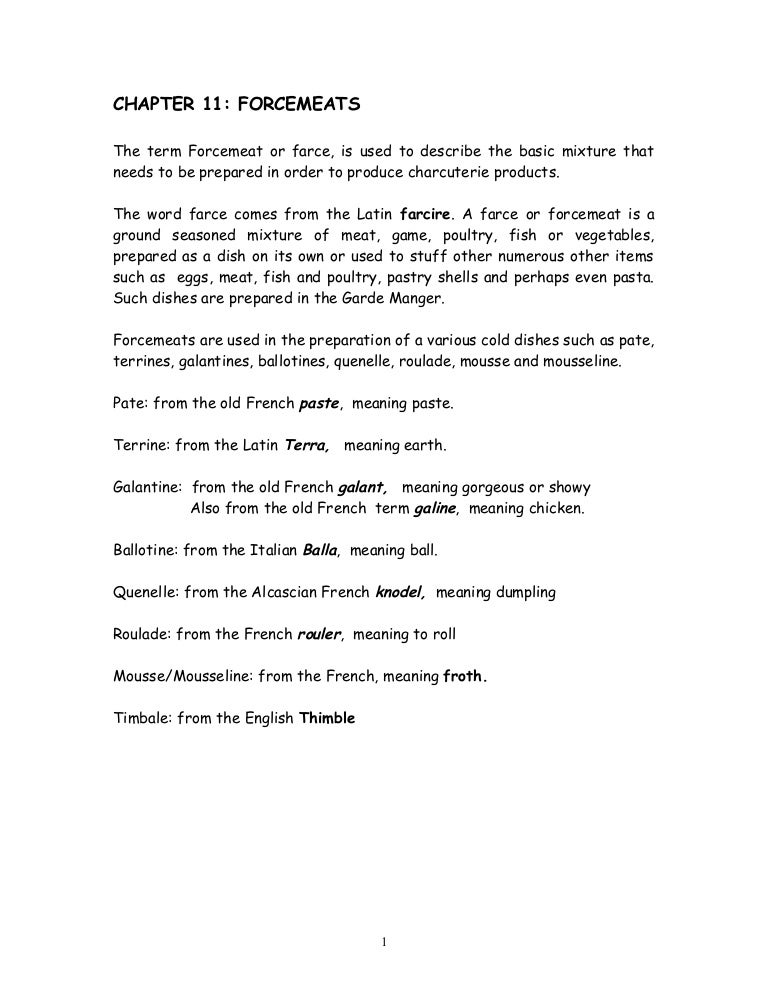 CHAPTER 11: FORCEMEATS

The term Forcemeat or farce, is used to describe the basic mixture that needs to be prepared in order to produce charcuterie products.

The word farce comes from the Latin farcire. A farce or forcemeat is a ground seasoned mixture of meat, game, poultry, fish or vegetables, prepared as a dish on its own or used to stuff other numerous other items such as eggs, meat, fish and poultry, pastry shells and perhaps even pasta. Such dishes are prepared in the Garde Manger.

Forcemeats are used in the preparation of a various cold dishes such as pate, terrines, galantines, ballotines, quenelle, roulade, mousse and mousseline.

Pate: from the old French paste, meaning paste.

Terrine: from the Latin Terra, meaning earth.

Galantine: from the old French galant, meaning gorgeous or showy
Also from the old French term galine, meaning chicken.

Ballotine: from the Italian Balla, meaning ball.

Quenelle: from the Alcascian French knodel, meaning dumpling

Roulade: from the French rouler, meaning to roll

Mousse/Mousseline: from the French, meaning froth.

Timbale: from the English Thimble

1